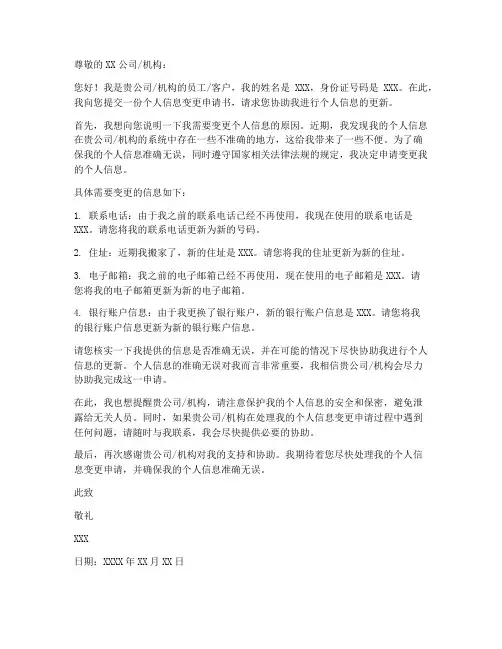 尊敬的 XX 公司/机构：

您好！我是贵公司/机构的员工/客户，我的姓名是 XXX，身份证号码是 XXX。在此，我向您提交一份个人信息变更申请书，请求您协助我进行个人信息的更新。

首先，我想向您说明一下我需要变更个人信息的原因。近期，我发现我的个人信息在贵公司/机构的系统中存在一些不准确的地方，这给我带来了一些不便。为了确保我的个人信息准确无误，同时遵守国家相关法律法规的规定，我决定申请变更我的个人信息。

具体需要变更的信息如下：

1. 联系电话：由于我之前的联系电话已经不再使用，我现在使用的联系电话是 XXX。请您将我的联系电话更新为新的号码。

2. 住址：近期我搬家了，新的住址是 XXX。请您将我的住址更新为新的住址。

3. 电子邮箱：我之前的电子邮箱已经不再使用，现在使用的电子邮箱是 XXX。请您将我的电子邮箱更新为新的电子邮箱。

4. 银行账户信息：由于我更换了银行账户，新的银行账户信息是 XXX。请您将我的银行账户信息更新为新的银行账户信息。

请您核实一下我提供的信息是否准确无误，并在可能的情况下尽快协助我进行个人信息的更新。个人信息的准确无误对我而言非常重要，我相信贵公司/机构会尽力协助我完成这一申请。

在此，我也想提醒贵公司/机构，请注意保护我的个人信息的安全和保密，避免泄露给无关人员。同时，如果贵公司/机构在处理我的个人信息变更申请过程中遇到任何问题，请随时与我联系，我会尽快提供必要的协助。

最后，再次感谢贵公司/机构对我的支持和协助。我期待着您尽快处理我的个人信息变更申请，并确保我的个人信息准确无误。

此致

敬礼

XXX

日期：XXXX 年 XX 月 XX 日